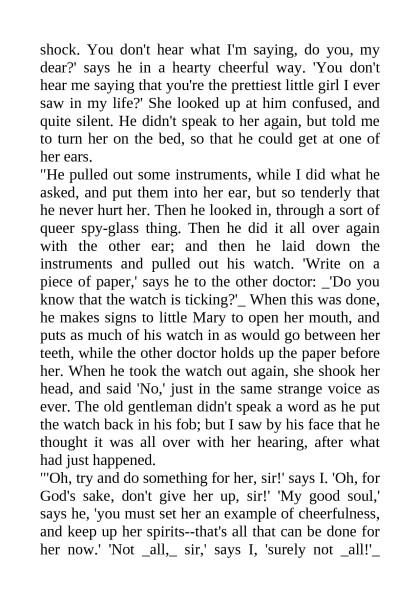 shock. You don't hear what I'm saying, do you, my dear?' says he in a hearty cheerful way. 'You don't hear me saying that you're the prettiest little girl I ever saw in my life?' She looked up at him confused, and quite silent. He didn't speak to her again, but told me to turn her on the bed, so that he could get at one of her ears.

"He pulled out some instruments, while I did what he asked, and put them into her ear, but so tenderly that he never hurt her. Then he looked in, through a sort of queer spy-glass thing. Then he did it all over again with the other ear; and then he laid down the instruments and pulled out his watch. 'Write on a piece of paper,' says he to the other doctor: _'Do you know that the watch is ticking?'_ When this was done, he makes signs to little Mary to open her mouth, and puts as much of his watch in as would go between her teeth, while the other doctor holds up the paper before her. When he took the watch out again, she shook her head, and said 'No,' just in the same strange voice as ever. The old gentleman didn't speak a word as he put the watch back in his fob; but I saw by his face that he thought it was all over with her hearing, after what had just happened.

"'Oh, try and do something for her, sir!' says I. 'Oh, for God's sake, don't give her up, sir!' 'My good soul,' says he, 'you must set her an example of cheerfulness, and keep up her spirits--that's all that can be done for her now.' 'Not _all,_ sir,' says I, 'surely not _all!'_